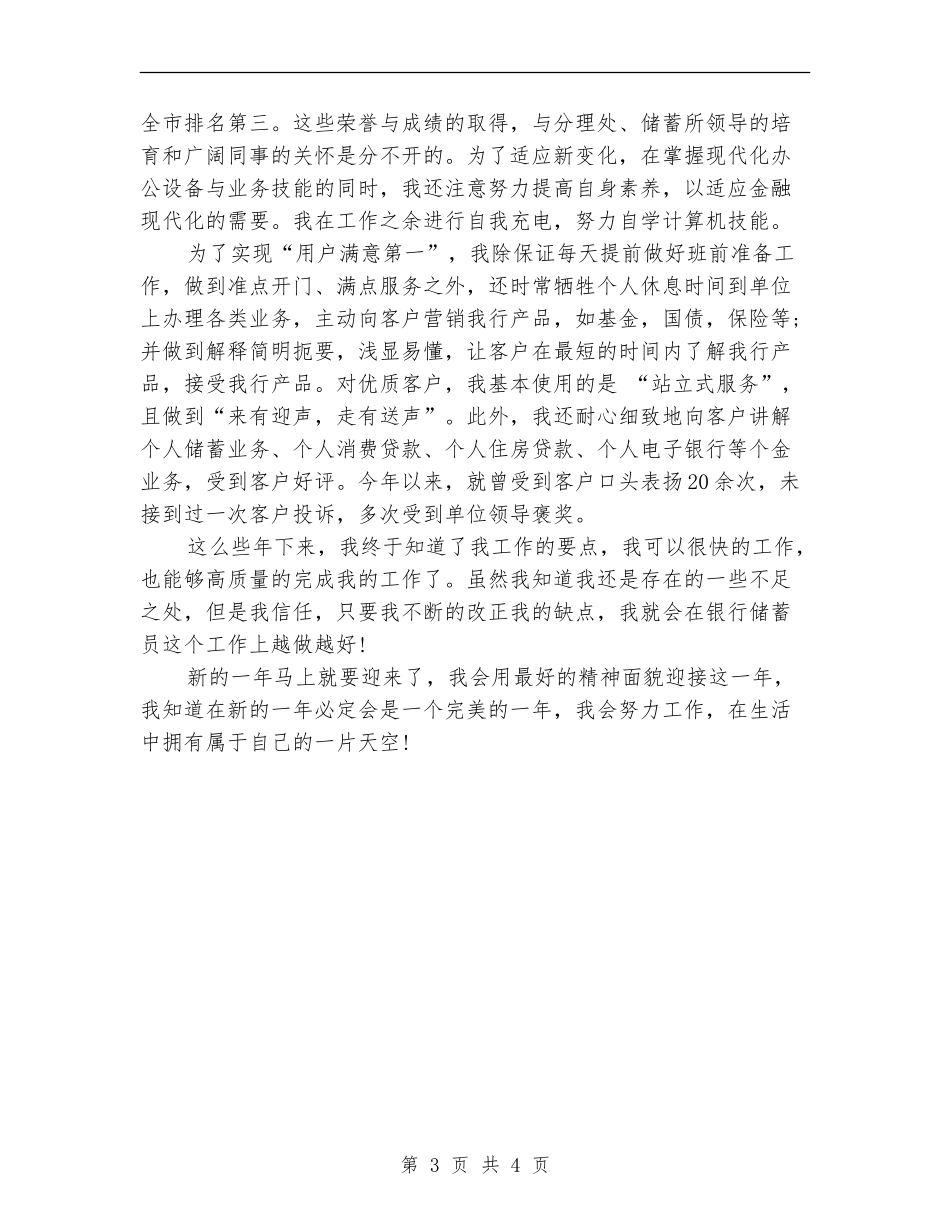 全市排名第三。这些荣誉与成绩的取得，与分理处、储蓄所领导的培育和广阔同事的关怀是分不开的。为了适应新变化，在掌握现代化办公设备与业务技能的同时，我还注意努力提高自身素养，以适应金融现代化的需要。我在工作之余进行自我充电，努力自学计算机技能。

为了实现“用户满意第一”，我除保证每天提前做好班前准备工作，做到准点开门、满点服务之外，还时常牺牲个人休息时间到单位上办理各类业务，主动向客户营销我行产品，如基金，国债，保险等;并做到解释简明扼要，浅显易懂，让客户在最短的时间内了解我行产品，接受我行产品。对优质客户，我基本使用的是 “站立式服务”，且做到“来有迎声，走有送声”。此外，我还耐心细致地向客户讲解个人储蓄业务、个人消费贷款、个人住房贷款、个人电子银行等个金业务，受到客户好评。今年以来，就曾受到客户口头表扬20余次，未接到过一次客户投诉，多次受到单位领导褒奖。

这么些年下来，我终于知道了我工作的要点，我可以很快的工作，也能够高质量的完成我的工作了。虽然我知道我还是存在的一些不足之处，但是我信任，只要我不断的改正我的缺点，我就会在银行储蓄员这个工作上越做越好!

新的一年马上就要迎来了，我会用最好的精神面貌迎接这一年，我知道在新的一年必定会是一个完美的一年，我会努力工作，在生活中拥有属于自己的一片天空!

第 3 页 共 4 页